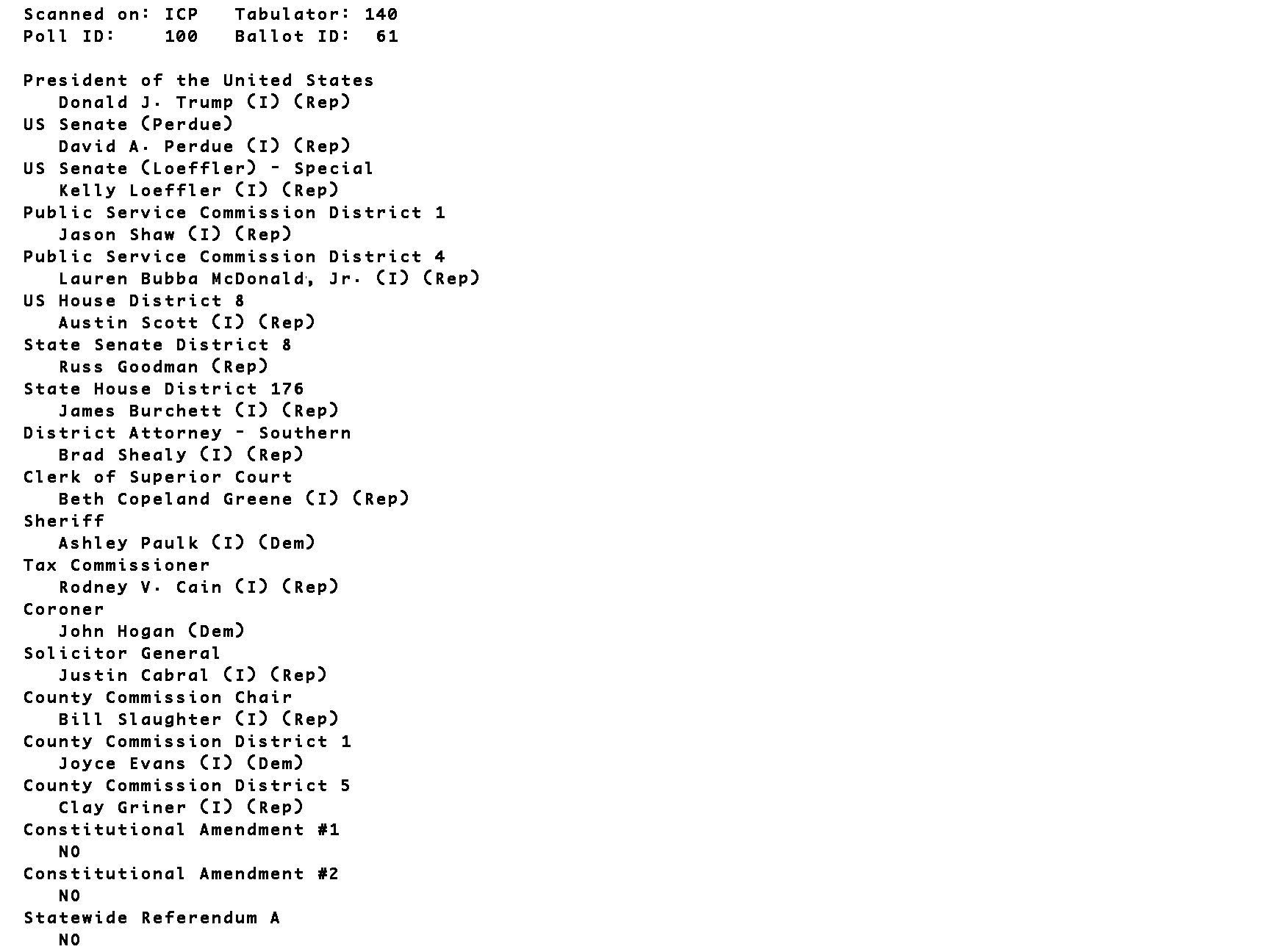 Scanned on: ICP   Tabulator: 140
Poll ID:    100   Ballot ID:  61

President of the United States
Donald J. Trump (I) (Rep)
US Senate (Perdue)
David A. Perdue (I) (Rep)
US Senate (Loeffler) - Special
Kelly Loeffler (I) (Rep)
Public Service Commission District 1
Jason Shaw (I) (Rep)
Public Service Commission District 4
Lauren Bubba McDonald, Jr. (I) (Rep)
US House District 8
Austin Scott (I) (Rep)
State Senate District 8
Russ Goodman (Rep)
State House District 176
James Burchett (I) (Rep)
District Attorney - Southern
Brad Shealy (I) (Rep)
Clerk of Superior Court
Beth Copeland Greene (I) (Rep)
Sheriff
Ashley Paulk (I) (Dem)
Tax Commissioner
Rodney V. Cain (I) (Rep)
Coroner
John Hogan (Dem)
Solicitor General
Justin Cabral (I) (Rep)
County Commission Chair
Bill Slaughter (I) (Rep)
County Commission District 1
Joyce Evans (I) (Dem)
County Commission District 5
Clay Griner (I) (Rep)
Constitutional Amendment #1
NO
Constitutional Amendment #2
NO
Statewide Referendum A
NO